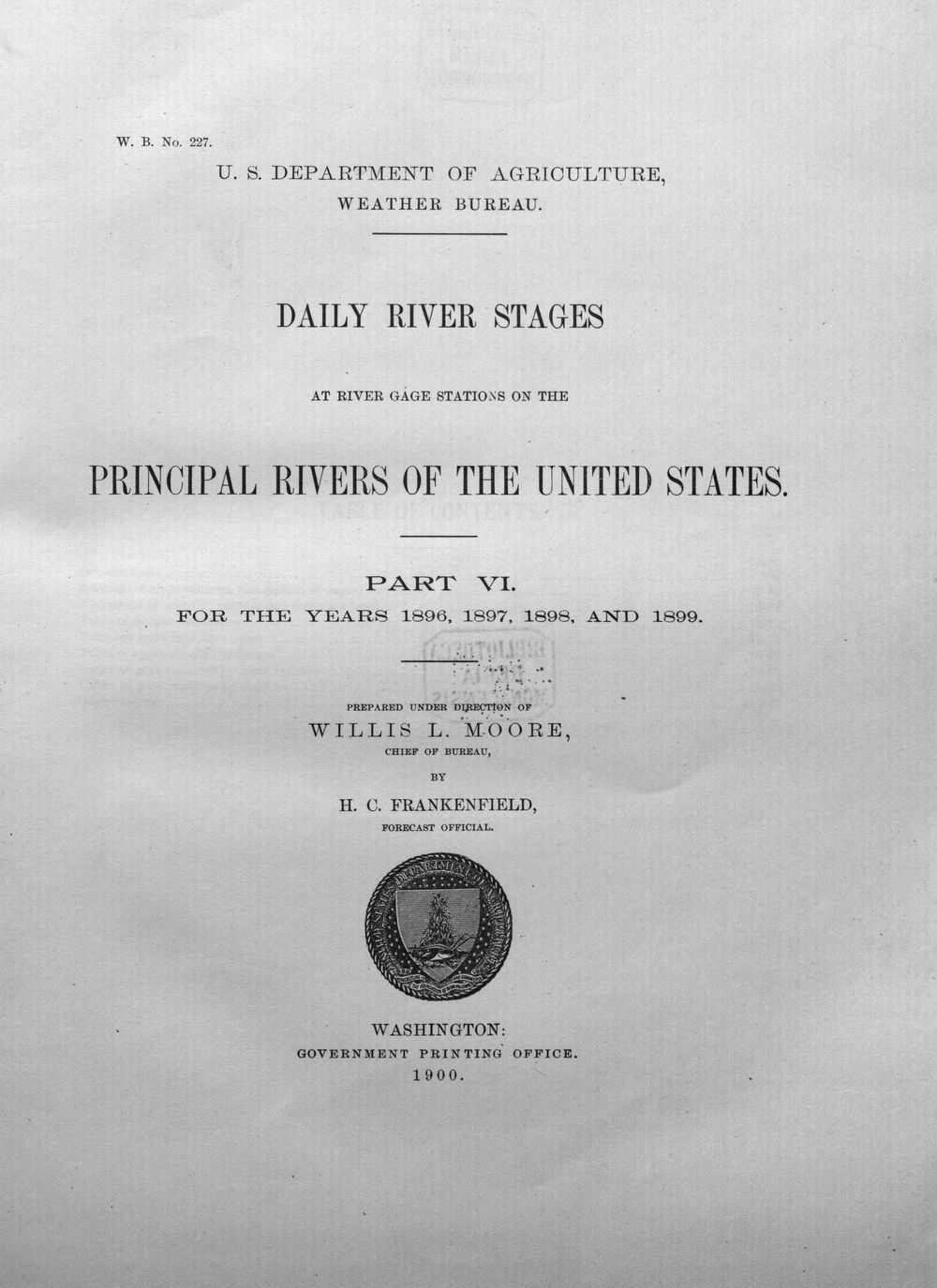 W. B. No. 227.

U. S. DEPARTMENT OF AGRICULTURE,
WEATHER BUREAU.

DAILY RIVER STAGES

AT RIVER GAGE STATIONS ON THE

PRINCIPAL RIVERS OF THE UNITED STATES.

PART VI.
FOR THE YEARS 1896, 1897, 1898, AND 1899.

PREPARED UNDER DIRECTION OF
WILLIS L. MOORE,
CHIEF OF BUREAU,
BY
H. C. FRANKENFIELD,
FORECAST OFFICIAL.

WASHINGTON:
GOVERNMENT PRINTING OFFICE.
1900.